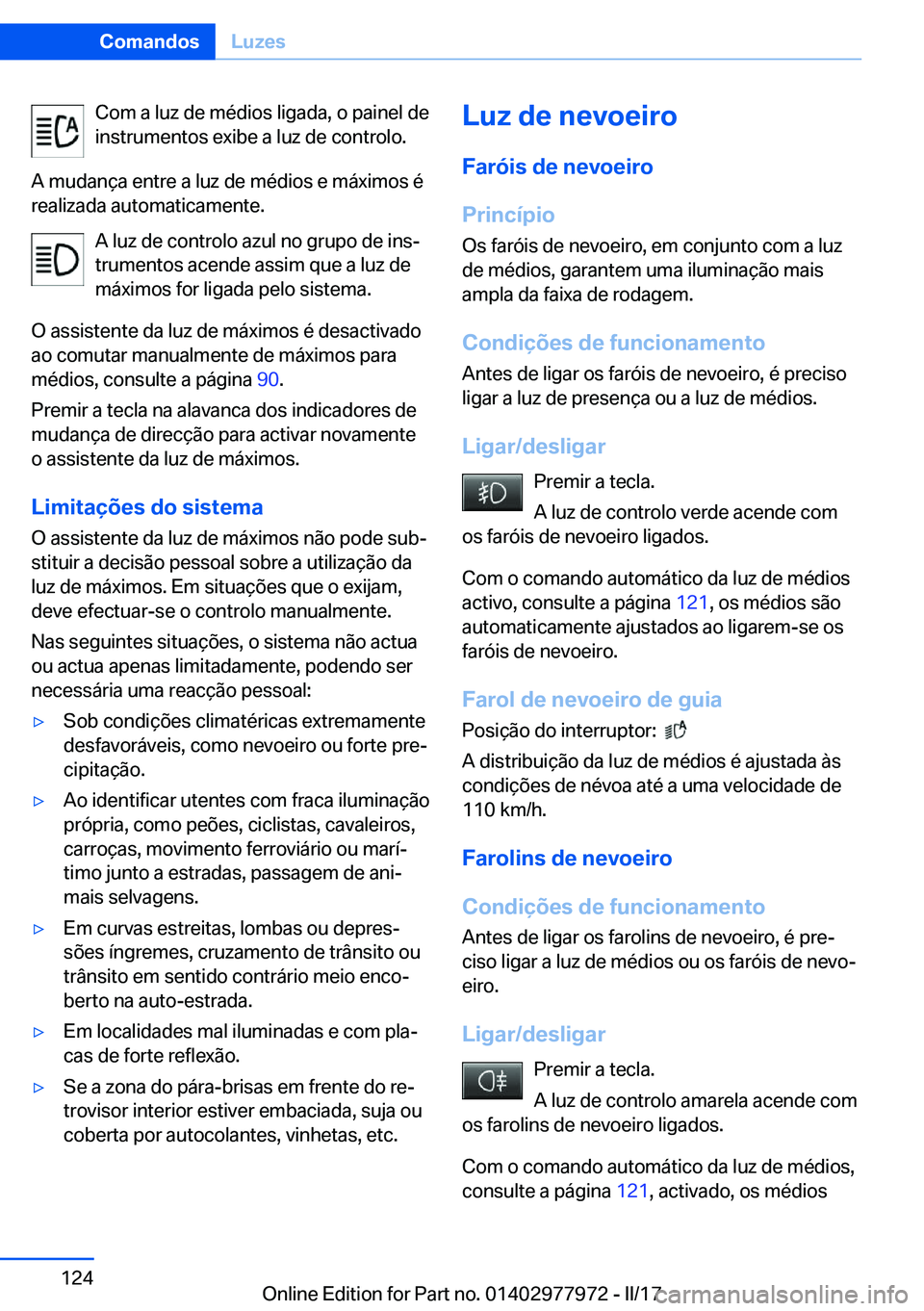 Comandos Luzes

Com a luz de médios ligada, o painel de instrumentos exibe a luz de controlo.

A mudança entre a luz de médios e máximos é realizada automaticamente.

A luz de controlo azul no grupo de instrumentos acende assim que a luz de máximos for ligada pelo sistema.

O assistente da luz de máximos é desactivado ao comutar manualmente de máximos para médios, consulte a página 90.

Premir a tecla na alavanca dos indicadores de mudança de direcção para activar novamente o assistente da luz de máximos.

Limitações do sistema

O assistente da luz de máximos não pode substituir a decisão pessoal sobre a utilização da luz de máximos. Em situações que o exijam, deve efectuar-se o controlo manualmente.

Nas seguintes situações, o sistema não actua ou actua apenas limitadamente, podendo ser necessária uma reacção pessoal:

▷ Sob condições climatéricas extremamente desfavoráveis, como nevoeiro ou forte precipitação.

▷ Ao identificar utentes com fraca iluminação própria, como peões, ciclistas, cavaleiros, carroças, movimento ferroviário ou marítimo junto a estradas, passagem de animais selvagens.

▷ Em curvas estreitas, lombas ou depressões íngremes, cruzamento de trânsito ou trânsito em sentido contrário meio encoberto na auto-estrada.

▷ Em localidades mal iluminadas e com placas de forte reflexão.

▷ Se a zona do pára-brisas em frente do retrovisor interior estiver embaciada, suja ou coberta por autocolantes, vinhetas, etc.

Luz de nevoeiro

Faróis de nevoeiro

Princípio

Os faróis de nevoeiro, em conjunto com a luz de médios, garantem uma iluminação mais ampla da faixa de rodagem.

Condições de funcionamento

Antes de ligar os faróis de nevoeiro, é preciso ligar a luz de presença ou a luz de médios.

Ligar/desligar

Premir a tecla.

A luz de controlo verde acende com os faróis de nevoeiro ligados.

Com o comando automático da luz de médios activo, consulte a página 121, os médios são automaticamente ajustados ao ligarem-se os faróis de nevoeiro.

Farol de nevoeiro de guia

Posição do interruptor:

A distribuição da luz de médios é ajustada às condições de névoa até a uma velocidade de 110 km/h.

Farolins de nevoeiro

Condições de funcionamento

Antes de ligar os farolins de nevoeiro, é preciso ligar a luz de médios ou os faróis de nevoeiro.

Ligar/desligar

Premir a tecla.

A luz de controlo amarela acende com os farolins de nevoeiro ligados.

Com o comando automático da luz de médios, consulte a página 121, activado, os médios

124

Online Edition for Part no. 01402977972 - II/17 carmanualsonline.info